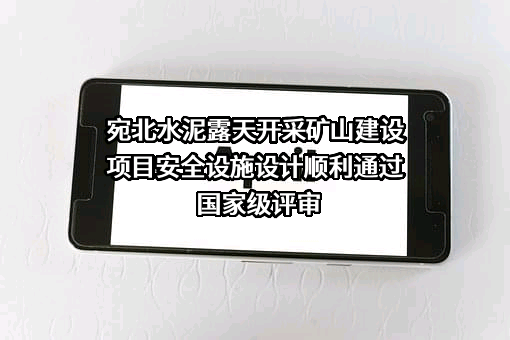 宛北水泥露天开采矿山建设项目安全设施设计顺利通过国家级评审